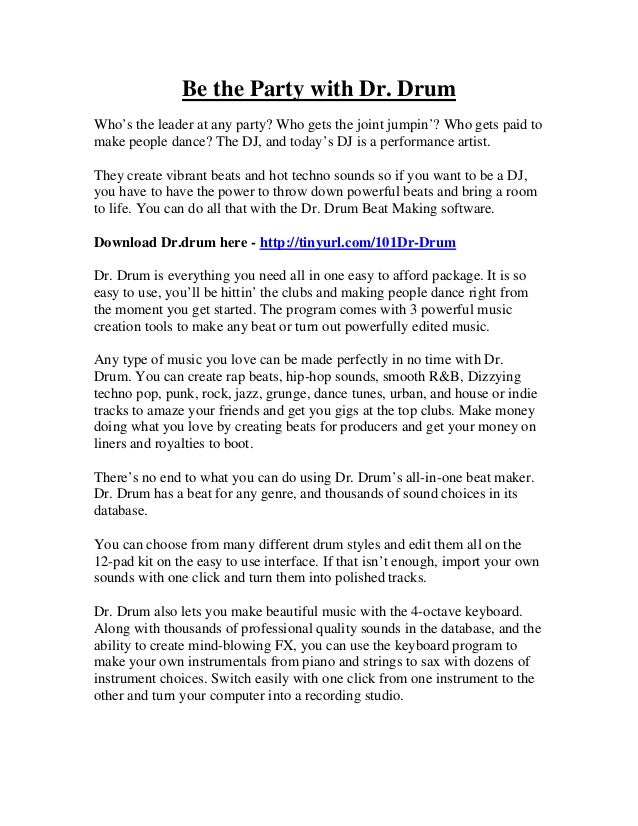 Be the Party with Dr. Drum

Who's the leader at any party? Who gets the joint jumpin'? Who gets paid to make people dance? The DJ, and today's DJ is a performance artist.

They create vibrant beats and hot techno sounds so if you want to be a DJ, you have to have the power to throw down powerful beats and bring a room to life. You can do all that with the Dr. Drum Beat Making software.

Download Dr.drum here - http://tinyurl.com/101Dr-Drum

Dr. Drum is everything you need all in one easy to afford package. It is so easy to use, you'll be hittin' the clubs and making people dance right from the moment you get started. The program comes with 3 powerful music creation tools to make any beat or turn out powerfully edited music.

Any type of music you love can be made perfectly in no time with Dr. Drum. You can create rap beats, hip-hop sounds, smooth R&B, Dizzying techno pop, punk, rock, jazz, grunge, dance tunes, urban, and house or indie tracks to amaze your friends and get you gigs at the top clubs. Make money doing what you love by creating beats for producers and get your money on liners and royalties to boot.

There's no end to what you can do using Dr. Drum's all-in-one beat maker. Dr. Drum has a beat for any genre, and thousands of sound choices in its database.

You can choose from many different drum styles and edit them all on the 12-pad kit on the easy to use interface. If that isn't enough, import your own sounds with one click and turn them into polished tracks.

Dr. Drum also lets you make beautiful music with the 4-octave keyboard. Along with thousands of professional quality sounds in the database, and the ability to create mind-blowing FX, you can use the keyboard program to make your own instrumentals from piano and strings to sax with dozens of instrument choices. Switch easily with one click from one instrument to the other and turn your computer into a recording studio.